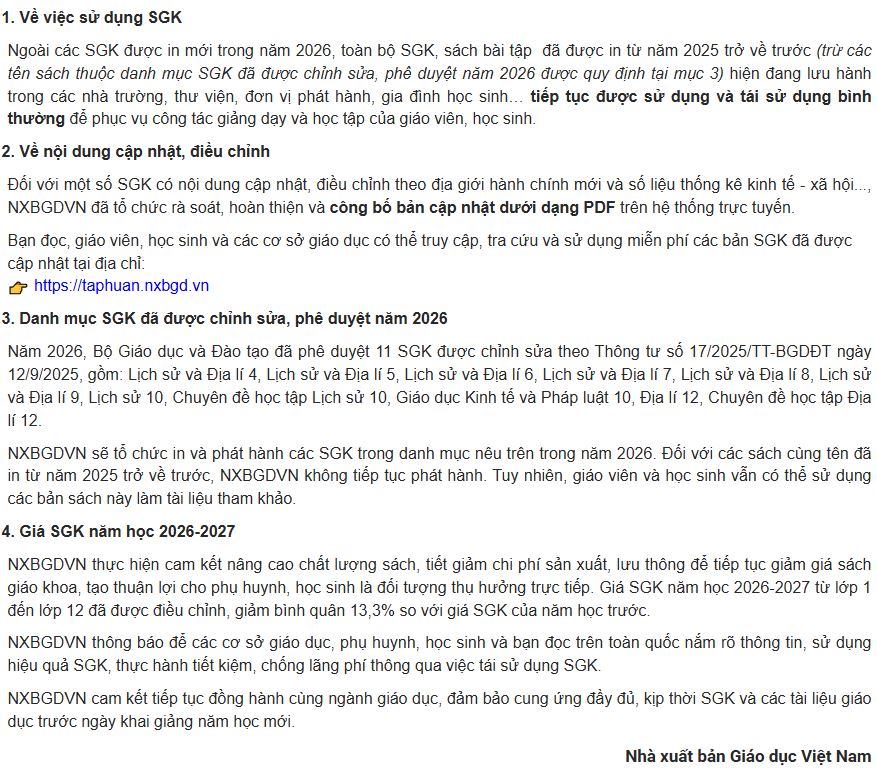 1. Về việc sử dụng SGK

Ngoài các SGK được in mới trong năm 2026, toàn bộ SGK, sách bài tập đã được in từ năm 2025 trở về trước (trừ các tên sách thuộc danh mục SGK đã được chỉnh sửa, phê duyệt năm 2026 được quy định tại mục 3) hiện đang lưu hành trong các nhà trường, thư viện, đơn vị phát hành, gia đình học sinh… tiếp tục được sử dụng và tái sử dụng bình thường để phục vụ công tác giảng dạy và học tập của giáo viên, học sinh.

2. Về nội dung cập nhật, điều chỉnh

Đối với một số SGK có nội dung cập nhật, điều chỉnh theo địa giới hành chính mới và số liệu thống kê kinh tế - xã hội..., NXBGDVN đã tổ chức rà soát, hoàn thiện và công bố bản cập nhật dưới dạng PDF trên hệ thống trực tuyến.

Bạn đọc, giáo viên, học sinh và các cơ sở giáo dục có thể truy cập, tra cứu và sử dụng miễn phí các bản SGK đã được cập nhật tại địa chỉ:
https://taphuan.nxbgd.vn

3. Danh mục SGK đã được chỉnh sửa, phê duyệt năm 2026

Năm 2026, Bộ Giáo dục và Đào tạo đã phê duyệt 11 SGK được chỉnh sửa theo Thông tư số 17/2025/TT-BGDĐT ngày 12/9/2025, gồm: Lịch sử và Địa lí 4, Lịch sử và Địa lí 5, Lịch sử và Địa lí 6, Lịch sử và Địa lí 7, Lịch sử và Địa lí 8, Lịch sử và Địa lí 9, Lịch sử 10, Chuyên đề học tập Lịch sử 10, Giáo dục Kinh tế và Pháp luật 10, Địa lí 12, Chuyên đề học tập Địa lí 12.

NXBGDVN sẽ tổ chức in và phát hành các SGK trong danh mục nêu trên trong năm 2026. Đối với các sách cùng tên đã in từ năm 2025 trở về trước, NXBGDVN không tiếp tục phát hành. Tuy nhiên, giáo viên và học sinh vẫn có thể sử dụng các bản sách này làm tài liệu tham khảo.

4. Giá SGK năm học 2026-2027

NXBGDVN thực hiện cam kết nâng cao chất lượng sách, tiết giảm chi phí sản xuất, lưu thông để tiếp tục giảm giá sách giáo khoa, tạo thuận lợi cho phụ huynh, học sinh là đối tượng thụ hưởng trực tiếp. Giá SGK năm học 2026-2027 từ lớp 1 đến lớp 12 đã được điều chỉnh, giảm bình quân 13,3% so với giá SGK của năm học trước.

NXBGDVN thông báo để các cơ sở giáo dục, phụ huynh, học sinh và bạn đọc trên toàn quốc nắm rõ thông tin, sử dụng hiệu quả SGK, thực hành tiết kiệm, chống lãng phí thông qua việc tái sử dụng SGK.

NXBGDVN cam kết tiếp tục đồng hành cùng ngành giáo dục, đảm bảo cung ứng đầy đủ, kịp thời SGK và các tài liệu giáo dục trước ngày khai giảng năm học mới.

Nhà xuất bản Giáo dục Việt Nam